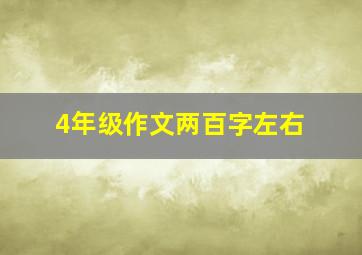 4年级作文两百字左右